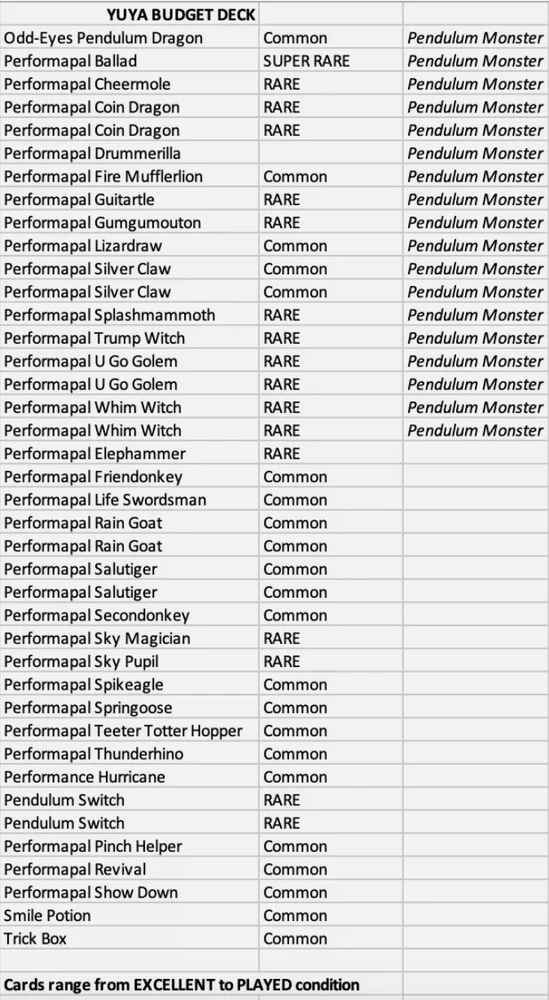 | YUYA BUDGET DECK | | |
|---|---|---|
| Odd-Eyes Pendulum Dragon | Common | Pendulum Monster |
| Performapal Ballad | SUPER RARE | Pendulum Monster |
| Performapal Cheermole | RARE | Pendulum Monster |
| Performapal Coin Dragon | RARE | Pendulum Monster |
| Performapal Coin Dragon | RARE | Pendulum Monster |
| Performapal Drummerilla | | Pendulum Monster |
| Performapal Fire Mufflerlion | Common | Pendulum Monster |
| Performapal Guitartle | RARE | Pendulum Monster |
| Performapal Gumgumouton | RARE | Pendulum Monster |
| Performapal Lizardraw | Common | Pendulum Monster |
| Performapal Silver Claw | Common | Pendulum Monster |
| Performapal Silver Claw | Common | Pendulum Monster |
| Performapal Splashmammoth | RARE | Pendulum Monster |
| Performapal Trump Witch | RARE | Pendulum Monster |
| Performapal U Go Golem | RARE | Pendulum Monster |
| Performapal U Go Golem | RARE | Pendulum Monster |
| Performapal Whim Witch | RARE | Pendulum Monster |
| Performapal Whim Witch | RARE | Pendulum Monster |
| Performapal Elephammer | RARE | |
| Performapal Friendonkey | Common | |
| Performapal Life Swordsman | Common | |
| Performapal Rain Goat | Common | |
| Performapal Rain Goat | Common | |
| Performapal Salutiger | Common | |
| Performapal Salutiger | Common | |
| Performapal Secondonkey | Common | |
| Performapal Sky Magician | RARE | |
| Performapal Sky Pupil | RARE | |
| Performapal Spikeagle | Common | |
| Performapal Springoose | Common | |
| Performapal Teeter Totter Hopper | Common | |
| Performapal Thunderhino | Common | |
| Performance Hurricane | Common | |
| Pendulum Switch | RARE | |
| Pendulum Switch | RARE | |
| Performapal Pinch Helper | Common | |
| Performapal Revival | Common | |
| Performapal Show Down | Common | |
| Smile Potion | Common | |
| Trick Box | Common | |
| | | |
| Cards range from EXCELLENT to PLAYED condition | | |